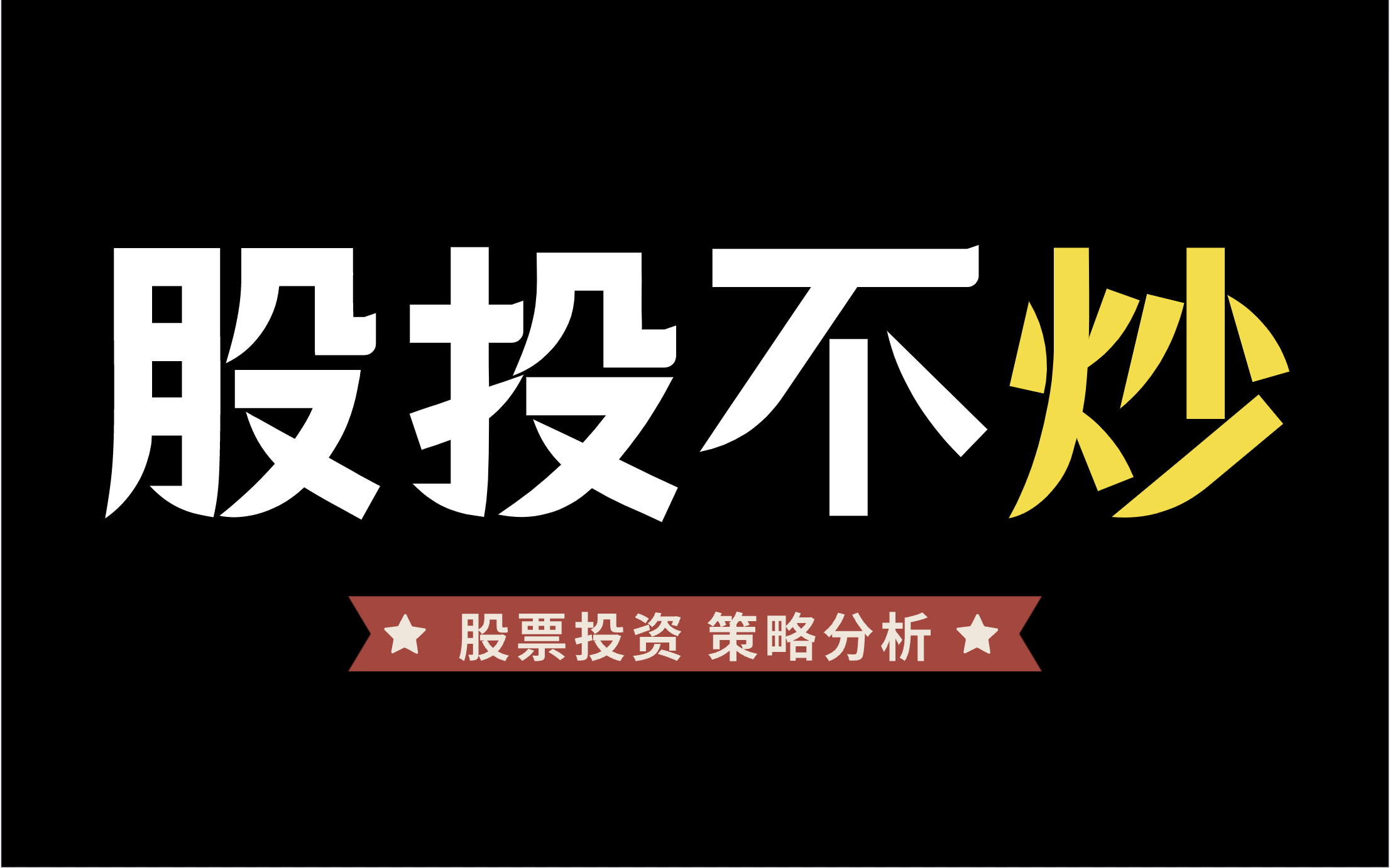 股投不炒

★ 股票投资 策略分析 ★